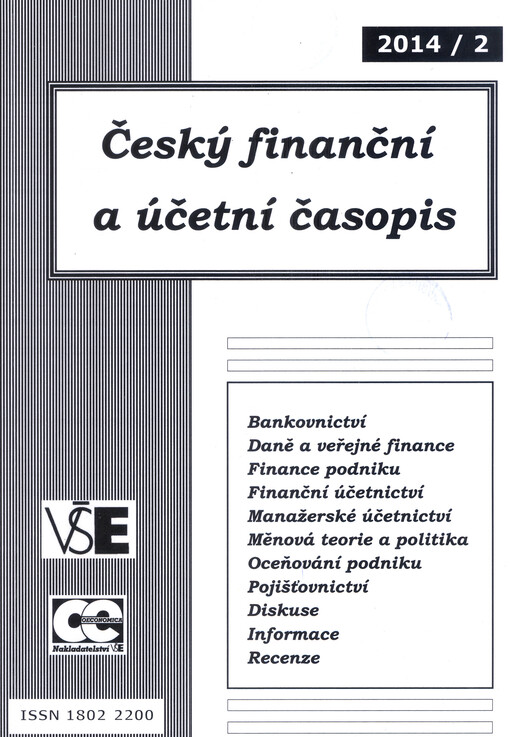 2014 / 2

Český finanční a účetní časopis

Bankovnictví
Daně a veřejné finance
Finance podniku
Finanční účetnictví
Manažerské účetnictví
Měnová teorie a politika
Oceňování podniku
Pojišťovnictví
Diskuse
Informace
Recenze

VŠE

OECONOMICA
Nakladatelství VŠE

ISSN 1802 2200